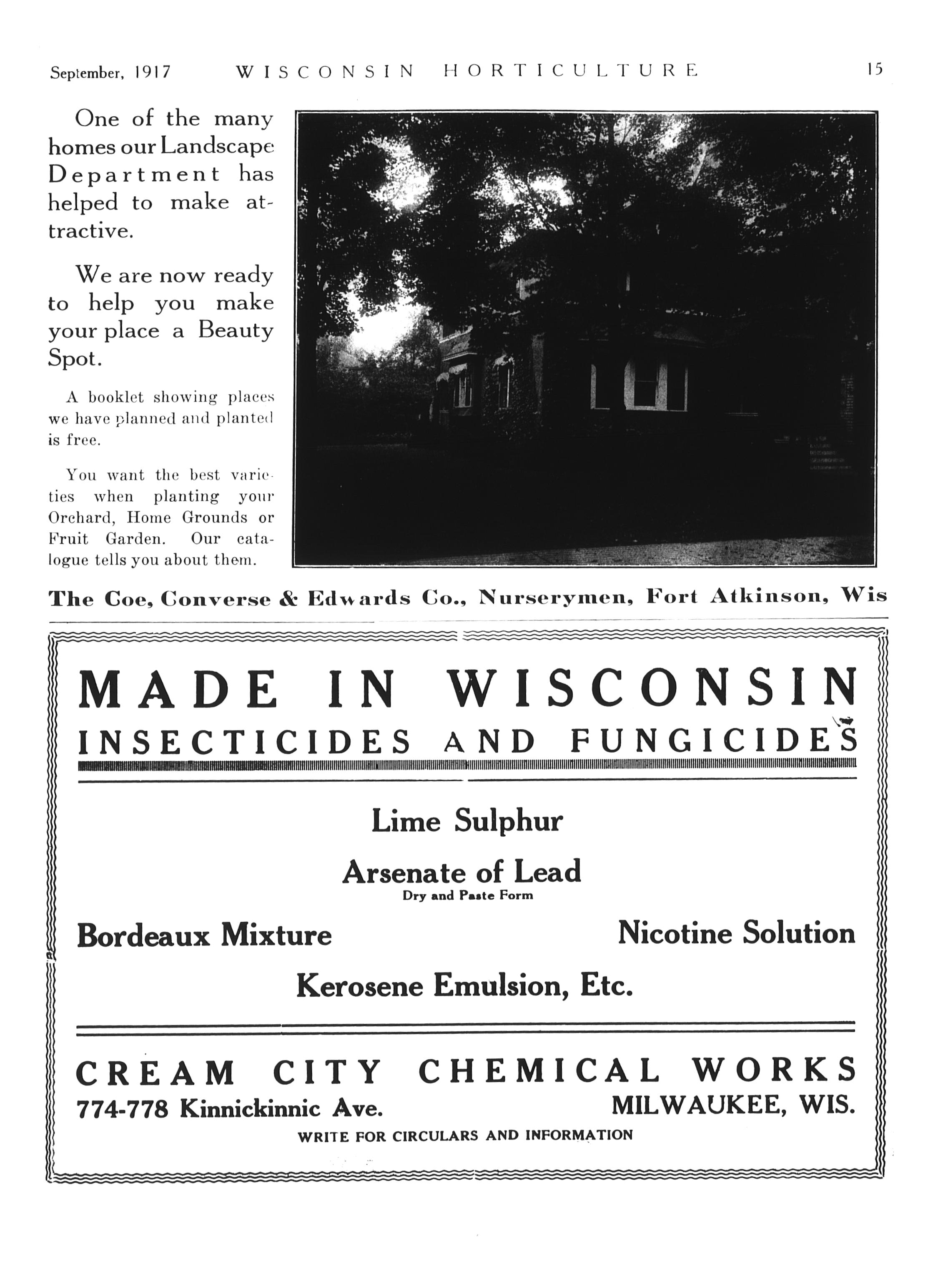 September, 1917 WISCONSIN HORTICULTURE 15

One of the many homes our Landscape Department has helped to make attractive.

We are now ready to help you make your place a Beauty Spot.

A booklet showing places we have planned and planted is free.

You want the best varieties when planting your Orchard, Home Grounds or Fruit Garden. Our catalogue tells you about them.

The Coe, Converse & Edwards Co., Nurserymen, Fort Atkinson, Wis

MADE IN WISCONSIN
INSECTICIDES AND FUNGICIDES

Lime Sulphur

Arsenate of Lead
Dry and Paste Form

Bordeaux Mixture

Nicotine Solution

Kerosene Emulsion, Etc.

CREAM CITY CHEMICAL WORKS
774-778 Kinnickinnic Ave. MILWAUKEE, WIS.
WRITE FOR CIRCULARS AND INFORMATION